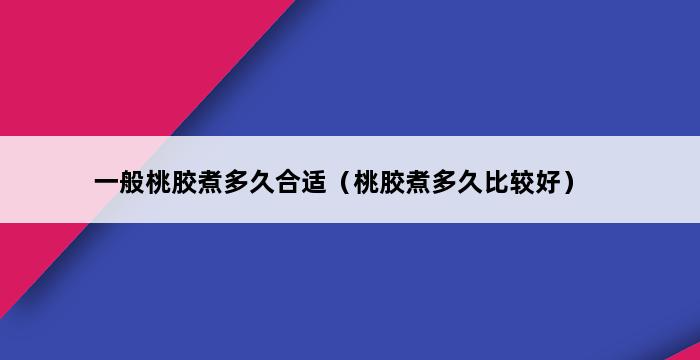 一般桃胶煮多久合适（桃胶煮多久比较好）